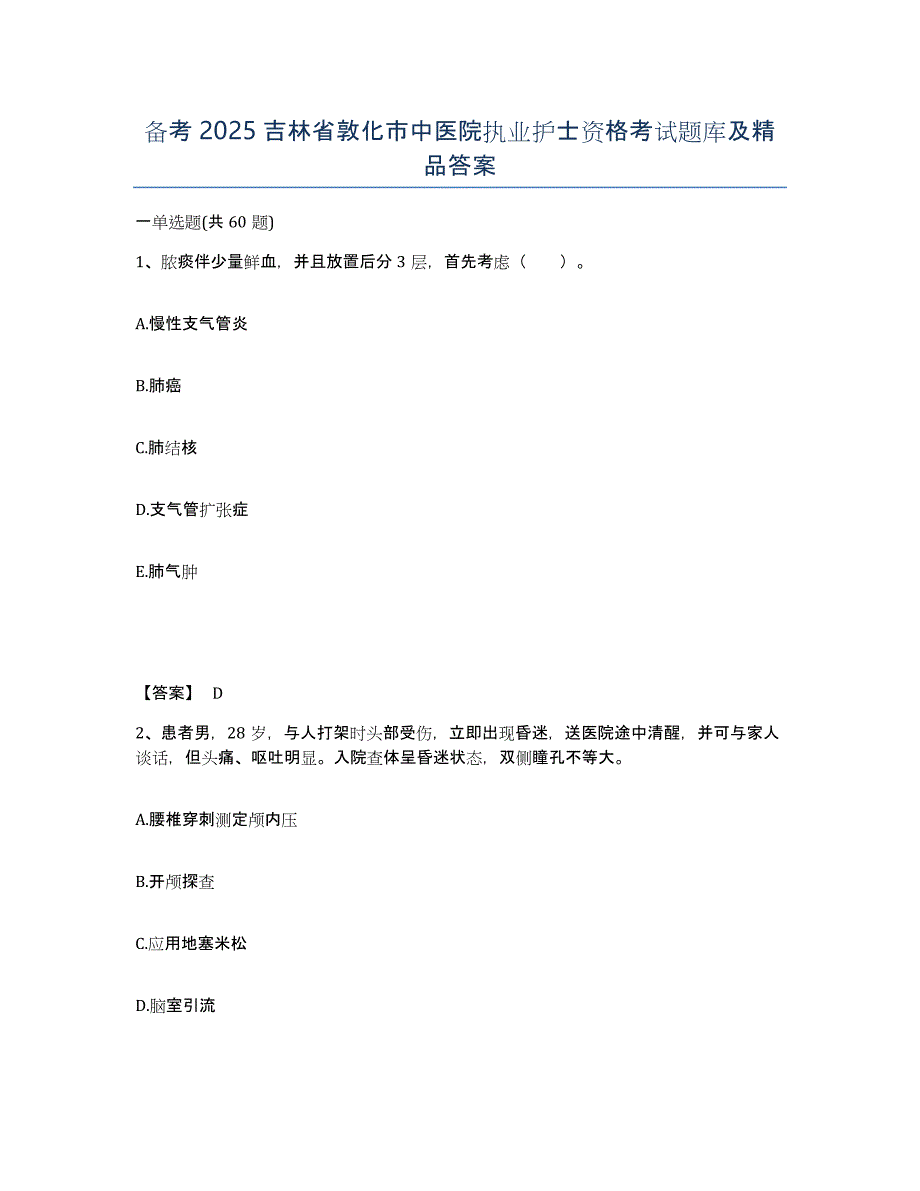 备考 2025 吉林省敦化市中医院执业护士资格考试题库及精品答案

一单选题(共 60 题)

1、脓痰伴少量鲜血，并且放置后分 3 层，首先考虑（　　）。

A.慢性支气管炎

B.肺癌

C.肺结核

D.支气管扩张症

E.肺气肿

【答案】 D

2、患者男，28 岁，与人打架时头部受伤，立即出现昏迷，送医院途中清醒，并可与家人谈话，但头痛、呕吐明显。入院查体呈昏迷状态，双侧瞳孔不等大。

A.腰椎穿刺测定颅内压

B.开颅探查

C.应用地塞米松

D.脑室引流